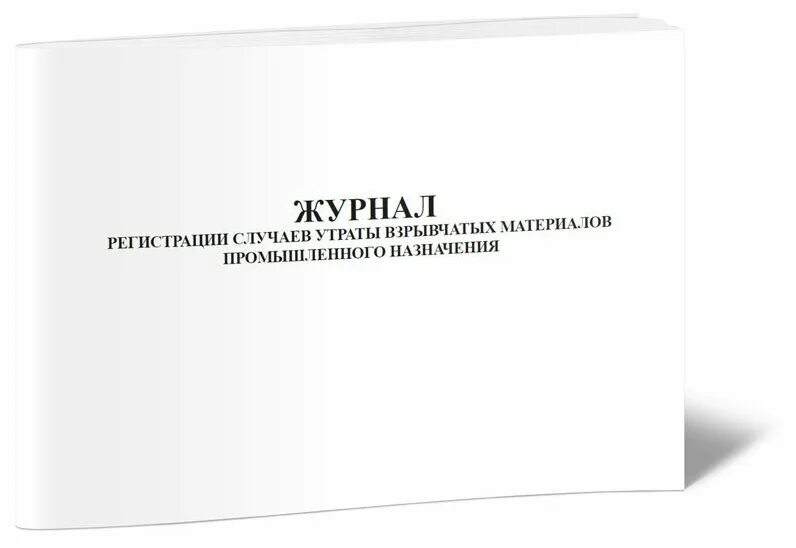 ЖУРНАЛ
РЕГИСТРАЦИИ СЛУЧАЕВ УТРАТЫ ВЗРЫВЧАТЫХ МАТЕРИАЛОВ ПРОМЫШЛЕННОГО НАЗНАЧЕНИЯ